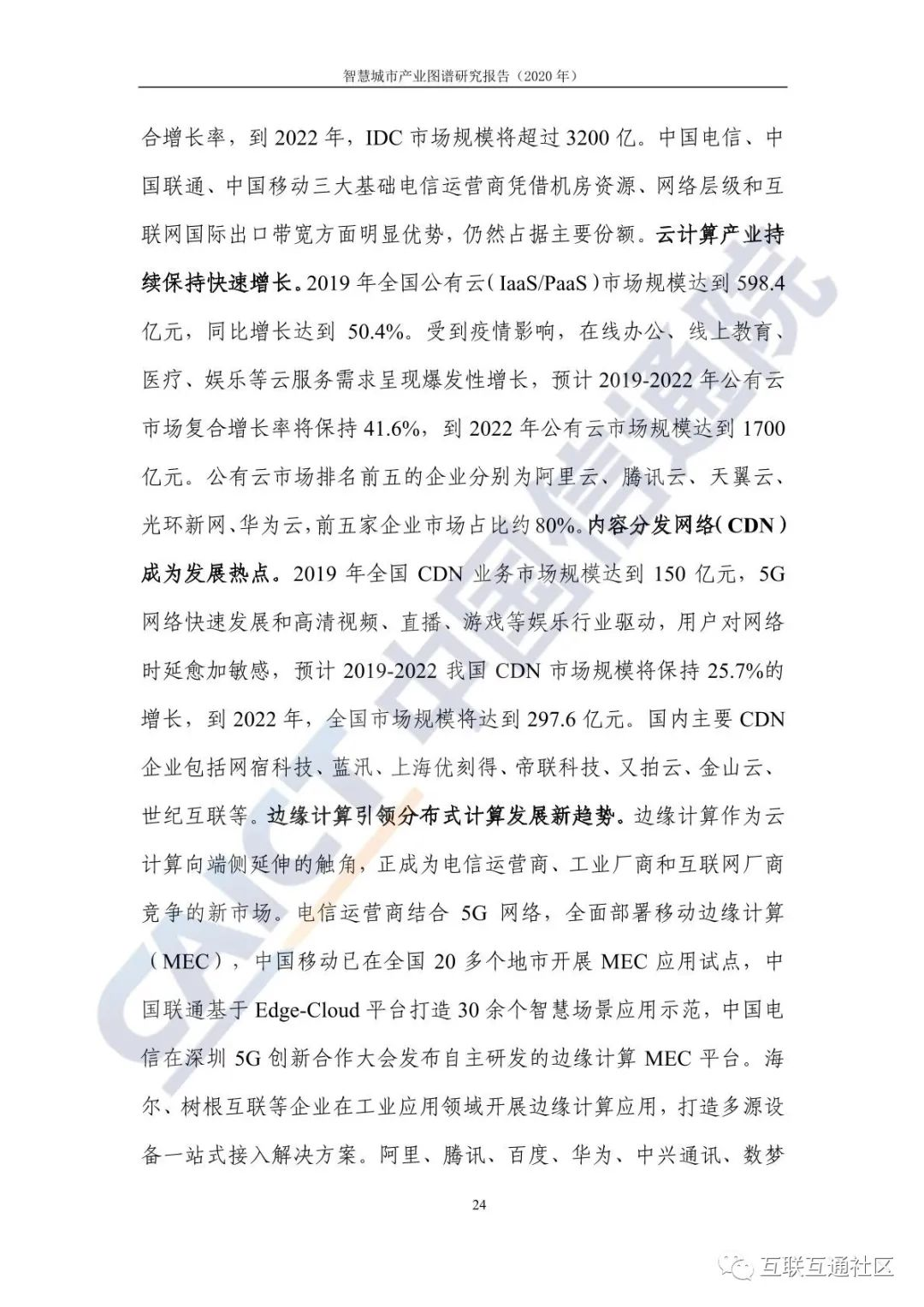 智慧城市产业图谱研究报告（2020 年）

合增长率，到 2022 年，IDC 市场规模将超过 3200 亿。中国电信、中国联通、中国移动三大基础电信运营商凭借机房资源、网络层级和互联网国际出口带宽方面明显优势，仍然占据主要份额。云计算产业持续保持快速增长。2019 年全国公有云（IaaS/PaaS）市场规模达到 598.4 亿元，同比增长达到 50.4%。受到疫情影响，在线办公、线上教育、医疗、娱乐等云服务需求呈现爆发性增长，预计 2019-2022 年公有云市场复合增长率将保持 41.6%，到 2022 年公有云市场规模达到 1700 亿元。公有云市场排名前五的企业分别为阿里云、腾讯云、天翼云、光环新网、华为云，前五家企业市场占比约 80%。内容分发网络（CDN）成为发展热点。2019 年全国 CDN 业务市场规模达到 150 亿元，5G 网络快速发展和高清视频、直播、游戏等娱乐行业驱动，用户对网络时延愈加敏感，预计 2019-2022 我国 CDN 市场规模将保持 25.7%的增长，到 2022 年，全国市场规模将达到 297.6 亿元。国内主要 CDN 企业包括网宿科技、蓝汛、上海优刻得、帝联科技、又拍云、金山云、世纪互联等。边缘计算引领分布式计算发展新趋势。边缘计算作为云计算向端侧延伸的触角，正成为电信运营商、工业厂商和互联网厂商竞争的新市场。电信运营商结合 5G 网络，全面部署移动边缘计算（MEC），中国移动已在全国 20 多个地市开展 MEC 应用试点，中国联通基于 Edge-Cloud 平台打造 30 余个智慧场景应用示范，中国电信在深圳 5G 创新合作大会发布自主研发的边缘计算 MEC 平台。海尔、树根互联等企业在工业应用领域开展边缘计算应用，打造多源设备一站式接入解决方案。阿里、腾讯、百度、华为、中兴通讯、数梦

24

CAICT 中国信通院

互联互通社区